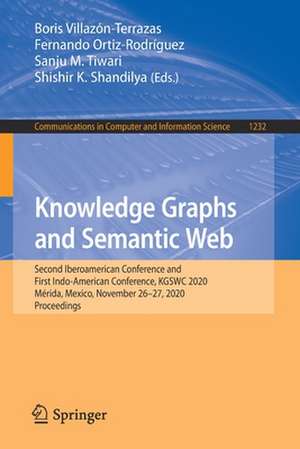 Boris Villazón-Terrazas
Fernando Ortiz-Rodríguez
Sanju M. Tiwari
Shishir K. Shandilya (Eds.)

Communications in Computer and Information Science 1232

Knowledge Graphs and Semantic Web

Second Iberoamerican Conference and First Indo-American Conference, KGSWC 2020
Mérida, Mexico, November 26–27, 2020
Proceedings

Springer